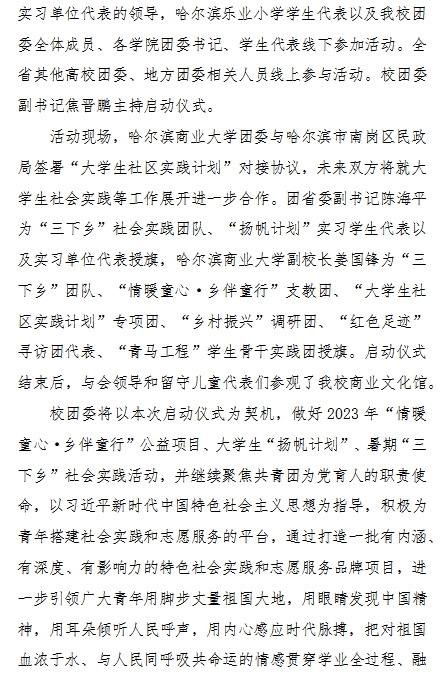 实习单位代表的领导，哈尔滨乐业小学学生代表以及我校团委全体成员、各学院团委书记、学生代表线下参加活动。全省其他高校团委、地方团委相关人员线上参与活动。校团委副书记焦晋鹏主持启动仪式。

活动现场，哈尔滨商业大学团委与哈尔滨市南岗区民政局签署“大学生社区实践计划”对接协议，未来双方将就大学生社会实践等工作展开进一步合作。团省委副书记陈海平为“三下乡”社会实践团队、“扬帆计划”实习学生代表以及实习单位代表授旗，哈尔滨商业大学副校长姜国锋为“三下乡”团队、“情暖童心·乡伴童行”支教团、“大学生社区实践计划”专项团、“乡村振兴”调研团、“红色足迹”寻访团代表、“青马工程”学生骨干实践团授旗。启动仪式结束后，与会领导和留守儿童代表们参观了我校商业文化馆。

校团委将以本次启动仪式为契机，做好2023年“情暖童心·乡伴童行”公益项目、大学生“扬帆计划”、暑期“三下乡”社会实践活动，并继续聚焦共青团为党育人的职责使命，以习近平新时代中国特色社会主义思想为指导，积极为青年搭建社会实践和志愿服务的平台，通过打造一批有内涵、有深度、有影响力的特色社会实践和志愿服务品牌项目，进一步引领广大青年用脚步丈量祖国大地，用眼睛发现中国精神，用耳朵倾听人民呼声，用内心感应时代脉搏，把对祖国血浓于水、与人民同呼吸共命运的情感贯穿学业全过程、融